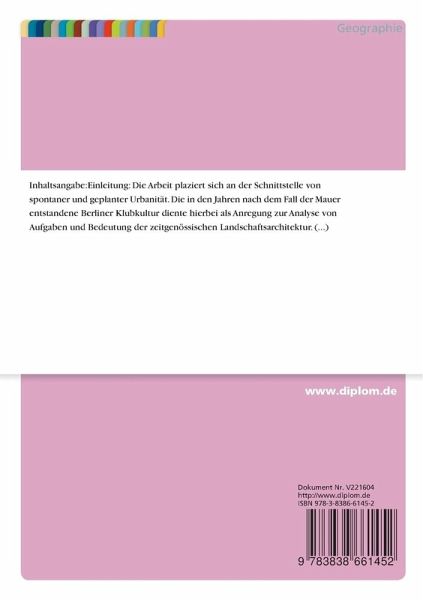 Geographie

Inhaltsangabe:Einleitung: Die Arbeit plaziert sich an der Schnittstelle von spontaner und geplanter Urbanität. Die in den Jahren nach dem Fall der Mauer entstandene Berliner Klubkultur diente hierbei als Anregung zur Analyse von Aufgaben und Bedeutung der zeitgenössischen Landschaftsarchitektur. (...)

www.diplom.de

Dokument Nr. V221604
http://www.diplom.de
ISBN 978-3-8386-6145-2

9 783838 661452